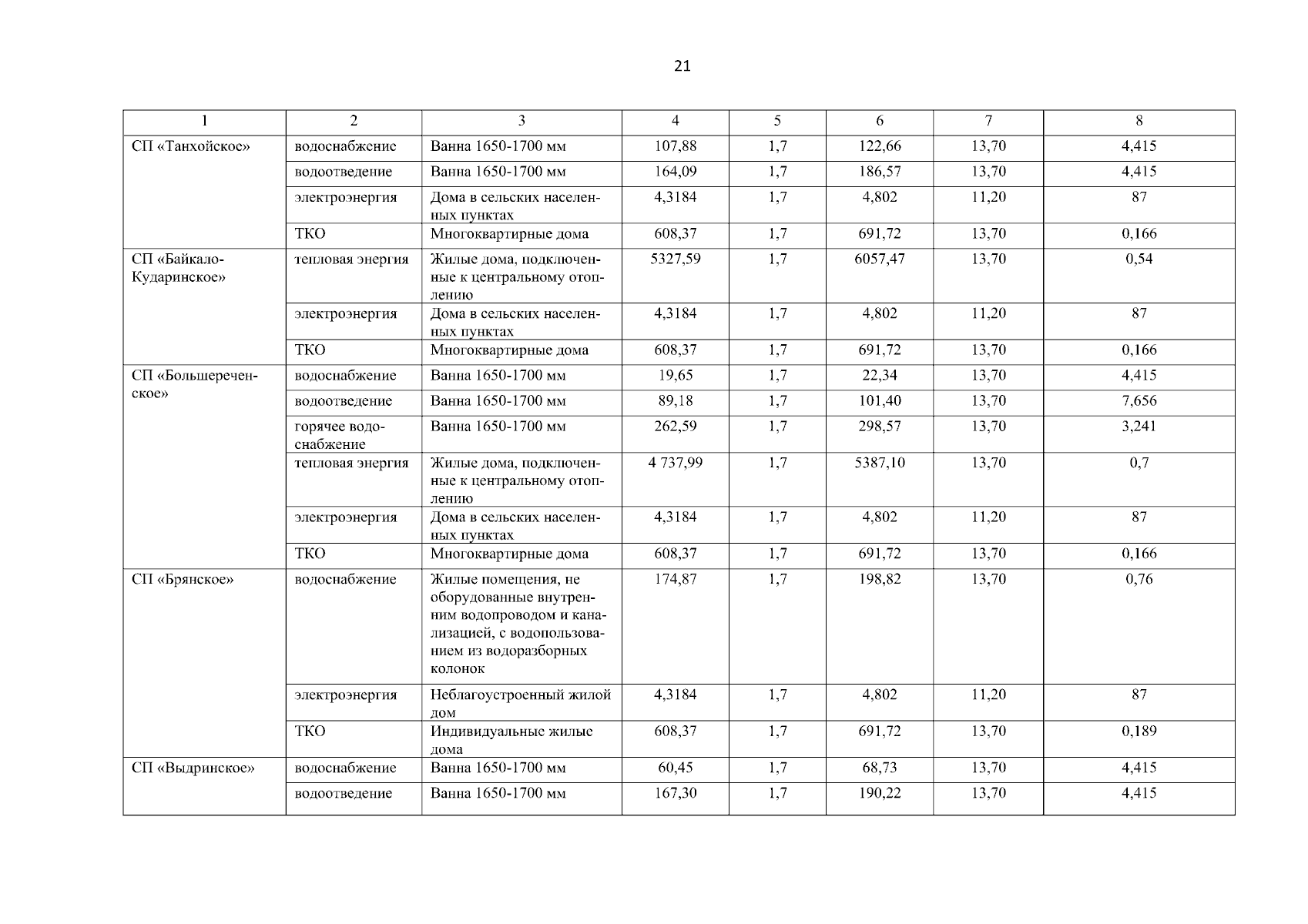 21

| 1 | 2 | 3 | 4 | 5 | 6 | 7 | 8 |
|---|---|---|---|---|---|---|---|
| СП «Танхойское» | водоснабжение | Ванна 1650-1700 мм | 107,88 | 1,7 | 122,66 | 13,70 | 4,415 |
| | водоотведение | Ванна 1650-1700 мм | 164,09 | 1,7 | 186,57 | 13,70 | 4,415 |
| | электроэнергия | Дома в сельских населенных пунктах | 4,3184 | 1,7 | 4,802 | 11,20 | 87 |
| | ТКО | Многоквартирные дома | 608,37 | 1,7 | 691,72 | 13,70 | 0,166 |
| СП «Байкало-Кударинское» | тепловая энергия | Жилые дома, подключенные к центральному отоплению | 5327,59 | 1,7 | 6057,47 | 13,70 | 0,54 |
| | электроэнергия | Дома в сельских населенных пунктах | 4,3184 | 1,7 | 4,802 | 11,20 | 87 |
| | ТКО | Многоквартирные дома | 608,37 | 1,7 | 691,72 | 13,70 | 0,166 |
| СП «Большереченское» | водоснабжение | Ванна 1650-1700 мм | 19,65 | 1,7 | 22,34 | 13,70 | 4,415 |
| | водоотведение | Ванна 1650-1700 мм | 89,18 | 1,7 | 101,40 | 13,70 | 7,656 |
| | горячее водоснабжение | Ванна 1650-1700 мм | 262,59 | 1,7 | 298,57 | 13,70 | 3,241 |
| | тепловая энергия | Жилые дома, подключенные к центральному отоплению | 4 737,99 | 1,7 | 5387,10 | 13,70 | 0,7 |
| | электроэнергия | Дома в сельских населенных пунктах | 4,3184 | 1,7 | 4,802 | 11,20 | 87 |
| | ТКО | Многоквартирные дома | 608,37 | 1,7 | 691,72 | 13,70 | 0,166 |
| СП «Брянское» | водоснабжение | Жилые помещения, не оборудованные внутренним водопроводом и канализацией, с водопользованием из водоразборных колонок | 174,87 | 1,7 | 198,82 | 13,70 | 0,76 |
| | электроэнергия | Неблагоустроенный жилой дом | 4,3184 | 1,7 | 4,802 | 11,20 | 87 |
| | ТКО | Индивидуальные жилые дома | 608,37 | 1,7 | 691,72 | 13,70 | 0,189 |
| СП «Выдринское» | водоснабжение | Ванна 1650-1700 мм | 60,45 | 1,7 | 68,73 | 13,70 | 4,415 |
| | водоотведение | Ванна 1650-1700 мм | 167,30 | 1,7 | 190,22 | 13,70 | 4,415 |